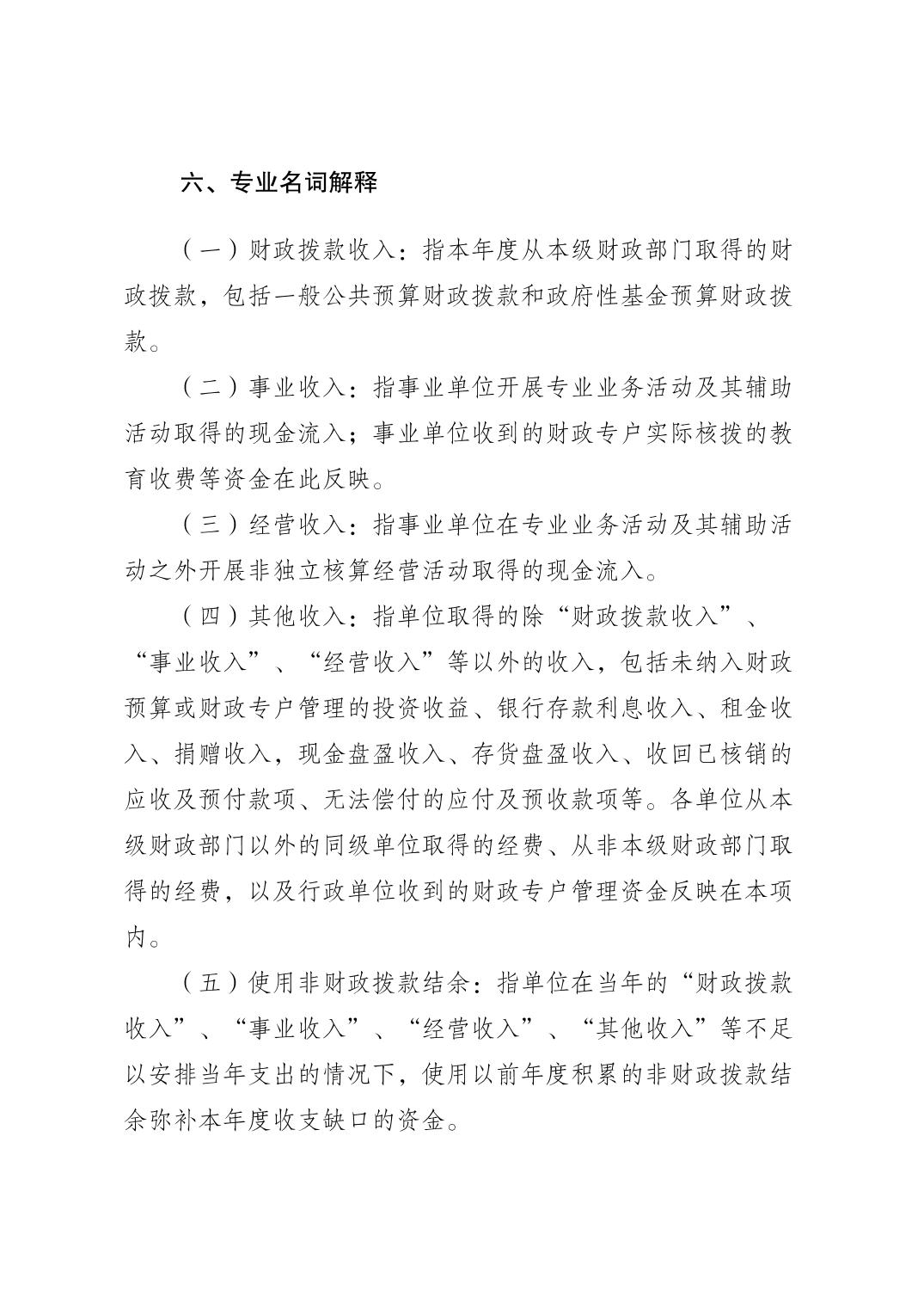 六、专业名词解释

（一）财政拨款收入：指本年度从本级财政部门取得的财政拨款，包括一般公共预算财政拨款和政府性基金预算财政拨款。

（二）事业收入：指事业单位开展专业业务活动及其辅助活动取得的现金流入；事业单位收到的财政专户实际核拨的教育收费等资金在此反映。

（三）经营收入：指事业单位在专业业务活动及其辅助活动之外开展非独立核算经营活动取得的现金流入。

（四）其他收入：指单位取得的除“财政拨款收入”、“事业收入”、“经营收入”等以外的收入，包括未纳入财政预算或财政专户管理的投资收益、银行存款利息收入、租金收入、捐赠收入，现金盘盈收入、存货盘盈收入、收回已核销的应收及预付款项、无法偿付的应付及预收款项等。各单位从本级财政部门以外的同级单位取得的经费、从非本级财政部门取得的经费，以及行政单位收到的财政专户管理资金反映在本项内。

（五）使用非财政拨款结余：指单位在当年的“财政拨款收入”、“事业收入”、“经营收入”、“其他收入”等不足以安排当年支出的情况下，使用以前年度积累的非财政拨款结余弥补本年度收支缺口的资金。